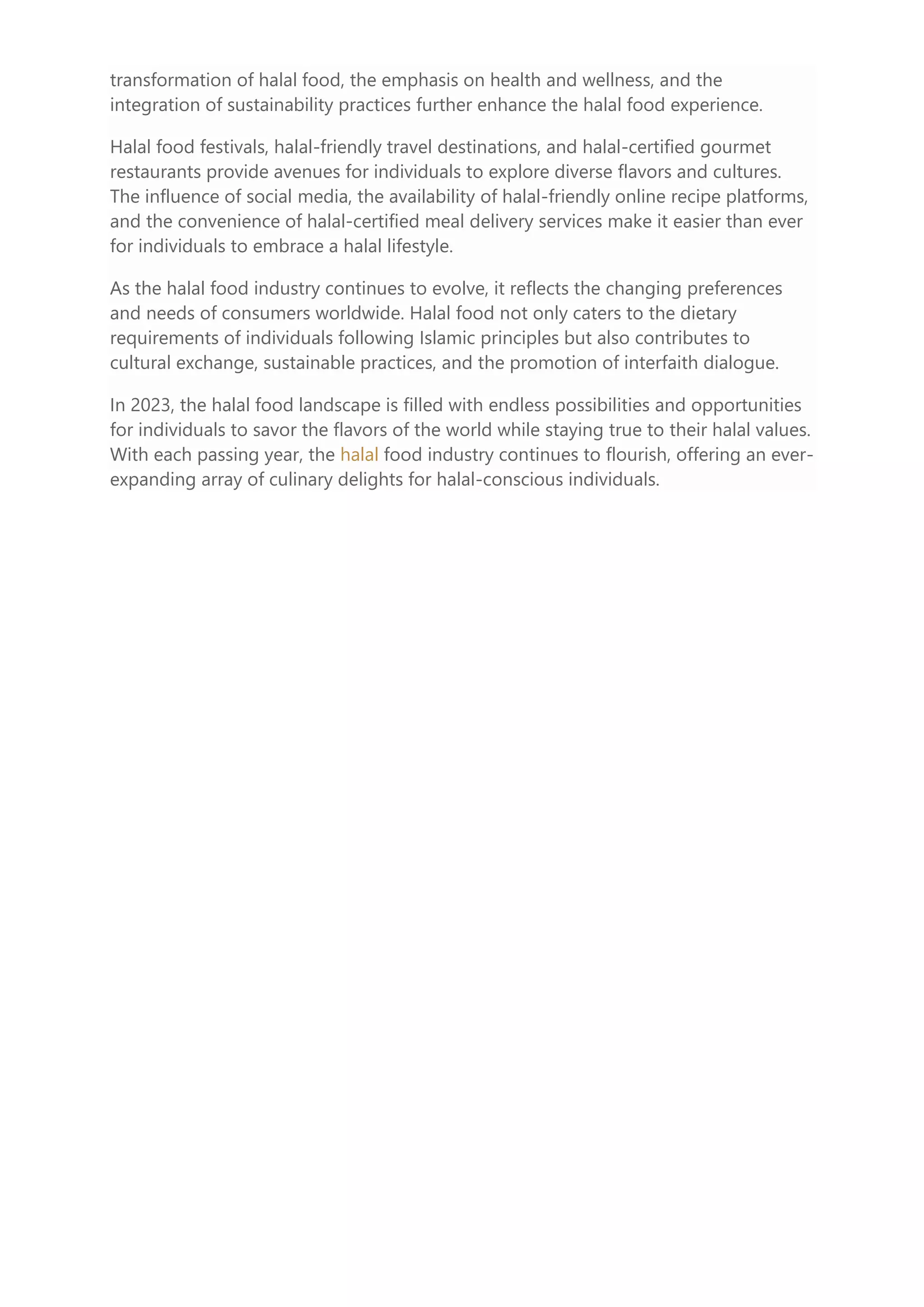 transformation of halal food, the emphasis on health and wellness, and the integration of sustainability practices further enhance the halal food experience.

Halal food festivals, halal-friendly travel destinations, and halal-certified gourmet restaurants provide avenues for individuals to explore diverse flavors and cultures. The influence of social media, the availability of halal-friendly online recipe platforms, and the convenience of halal-certified meal delivery services make it easier than ever for individuals to embrace a halal lifestyle.

As the halal food industry continues to evolve, it reflects the changing preferences and needs of consumers worldwide. Halal food not only caters to the dietary requirements of individuals following Islamic principles but also contributes to cultural exchange, sustainable practices, and the promotion of interfaith dialogue.

In 2023, the halal food landscape is filled with endless possibilities and opportunities for individuals to savor the flavors of the world while staying true to their halal values. With each passing year, the halal food industry continues to flourish, offering an ever-expanding array of culinary delights for halal-conscious individuals.